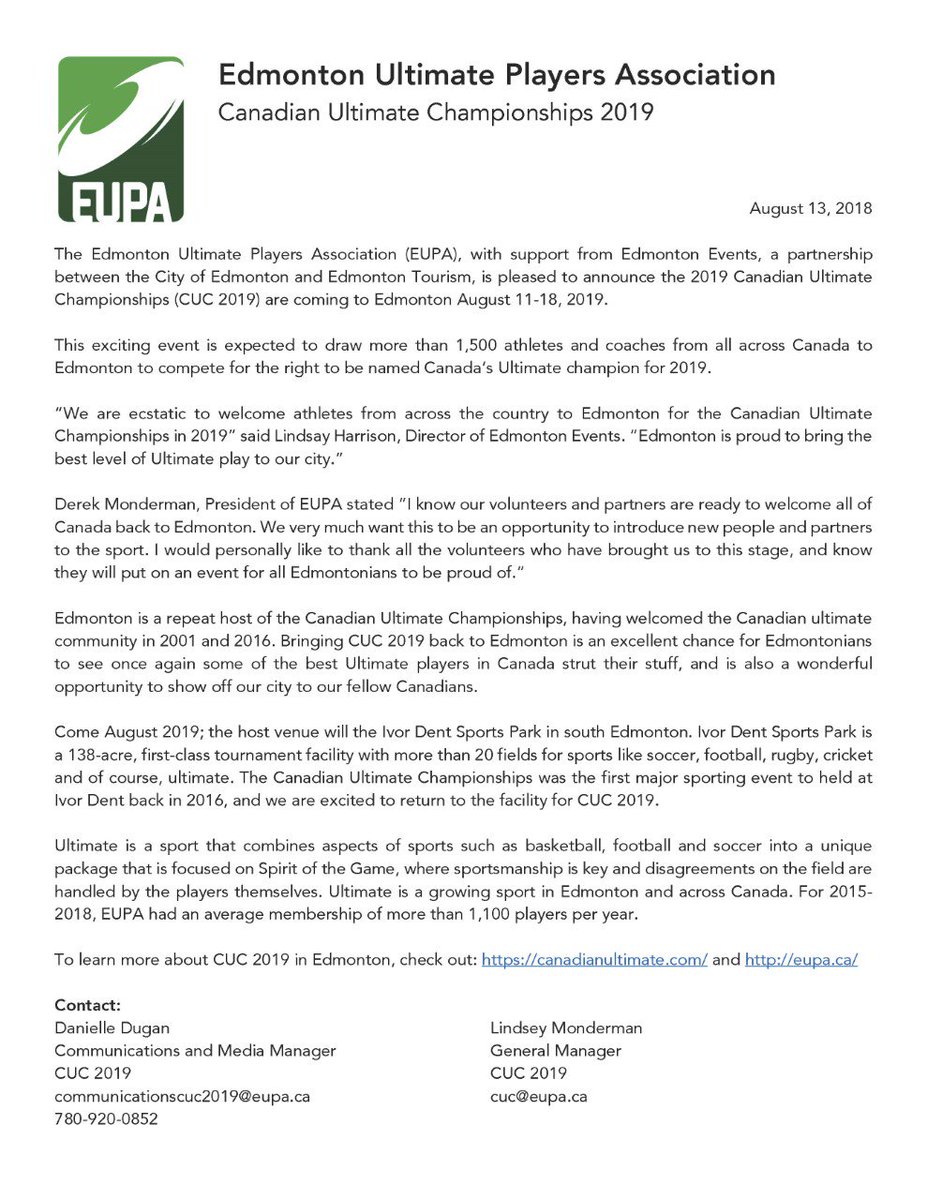 EUPA

Edmonton Ultimate Players Association
Canadian Ultimate Championships 2019

August 13, 2018

The Edmonton Ultimate Players Association (EUPA), with support from Edmonton Events, a partnership between the City of Edmonton and Edmonton Tourism, is pleased to announce the 2019 Canadian Ultimate Championships (CUC 2019) are coming to Edmonton August 11-18, 2019.

This exciting event is expected to draw more than 1,500 athletes and coaches from all across Canada to Edmonton to compete for the right to be named Canada's Ultimate champion for 2019.

"We are ecstatic to welcome athletes from across the country to Edmonton for the Canadian Ultimate Championships in 2019" said Lindsay Harrison, Director of Edmonton Events. "Edmonton is proud to bring the best level of Ultimate play to our city."

Derek Monderman, President of EUPA stated "I know our volunteers and partners are ready to welcome all of Canada back to Edmonton. We very much want this to be an opportunity to introduce new people and partners to the sport. I would personally like to thank all the volunteers who have brought us to this stage, and know they will put on an event for all Edmontonians to be proud of."

Edmonton is a repeat host of the Canadian Ultimate Championships, having welcomed the Canadian ultimate community in 2001 and 2016. Bringing CUC 2019 back to Edmonton is an excellent chance for Edmontonians to see once again some of the best Ultimate players in Canada strut their stuff, and is also a wonderful opportunity to show off our city to our fellow Canadians.

Come August 2019; the host venue will the Ivor Dent Sports Park in south Edmonton. Ivor Dent Sports Park is a 138-acre, first-class tournament facility with more than 20 fields for sports like soccer, football, rugby, cricket and of course, ultimate. The Canadian Ultimate Championships was the first major sporting event to held at Ivor Dent back in 2016, and we are excited to return to the facility for CUC 2019.

Ultimate is a sport that combines aspects of sports such as basketball, football and soccer into a unique package that is focused on Spirit of the Game, where sportsmanship is key and disagreements on the field are handled by the players themselves. Ultimate is a growing sport in Edmonton and across Canada. For 2015-2018, EUPA had an average membership of more than 1,100 players per year.

To learn more about CUC 2019 in Edmonton, check out: https://canadianultimate.com/ and http://eupa.ca/

Contact:
Danielle Dugan
Communications and Media Manager
CUC 2019
communicationscuc2019@eupa.ca
780-920-0852

Lindsey Monderman
General Manager
CUC 2019
cuc@eupa.ca